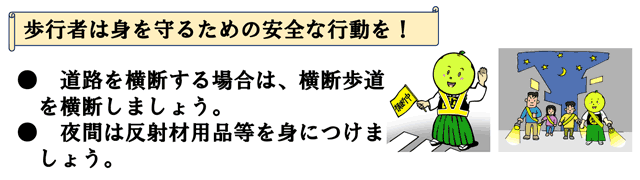 歩行者は身を守るための安全な行動を！

●　道路を横断する場合は、横断歩道を横断しましょう。

●　夜間は反射材用品等を身につけましょう。

横断中